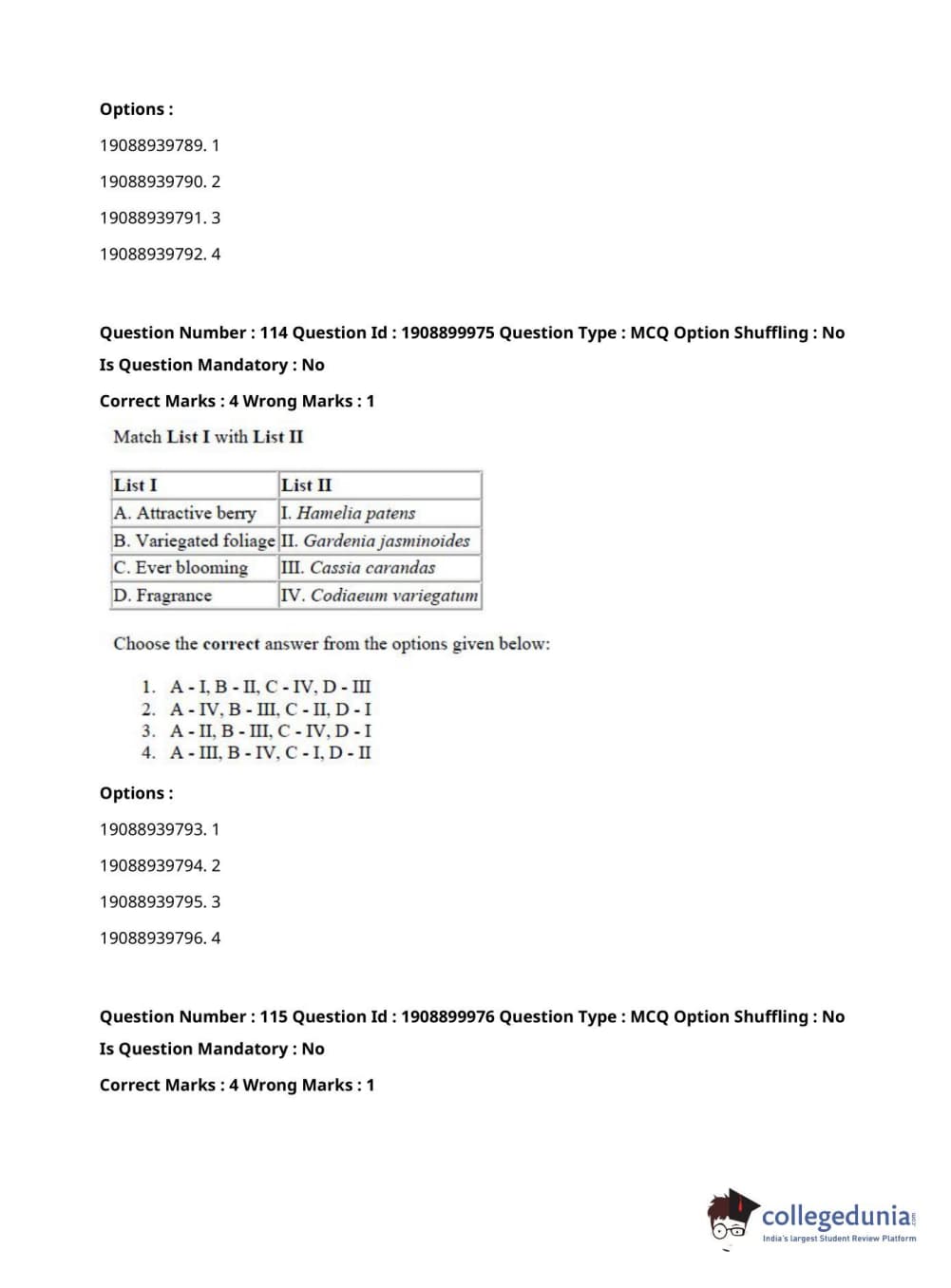 Options :

19088939789. 1

19088939790. 2

19088939791. 3

19088939792. 4

Question Number : 114 Question Id : 1908899975 Question Type : MCQ Option Shuffling : No

Is Question Mandatory : No

Correct Marks : 4 Wrong Marks : 1

Match List I with List II

| List I | List II |
|---|---|
| A. Attractive berry | I. Hamelia patens |
| B. Variegated foliage | II. Gardenia jasminoides |
| C. Ever blooming | III. Cassia carandas |
| D. Fragrance | IV. Codiaeum variegatum |

Choose the correct answer from the options given below:

1. A - I, B - II, C - IV, D - III
2. A - IV, B - III, C - II, D - I
3. A - II, B - III, C - IV, D - I
4. A - III, B - IV, C - I, D - II

Options :

19088939793. 1

19088939794. 2

19088939795. 3

19088939796. 4

Question Number : 115 Question Id : 1908899976 Question Type : MCQ Option Shuffling : No

Is Question Mandatory : No

Correct Marks : 4 Wrong Marks : 1

collegedunia.com
India's largest Student Review Platform